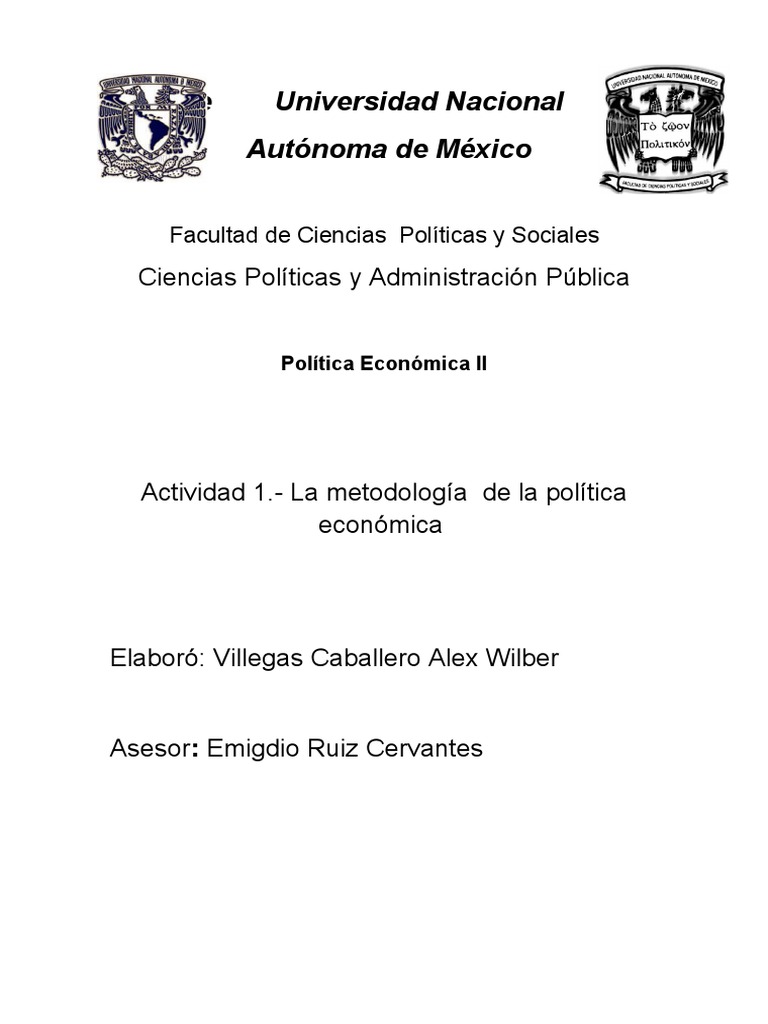 UNIVERSIDAD NACIONAL AUTÓNOMA DE MÉXICO

Universidad Nacional Autónoma de México

UNIVERSIDAD NACIONAL AUTÓNOMA DE MÉXICO

Τὸ ζῷον Πολιτικόν

FACULTAD DE CIENCIAS POLÍTICAS Y SOCIALES

Facultad de Ciencias Políticas y Sociales

Ciencias Políticas y Administración Pública

Política Económica II

Actividad 1.- La metodología de la política económica

Elaboró: Villegas Caballero Alex Wilber

Asesor: Emigdio Ruiz Cervantes